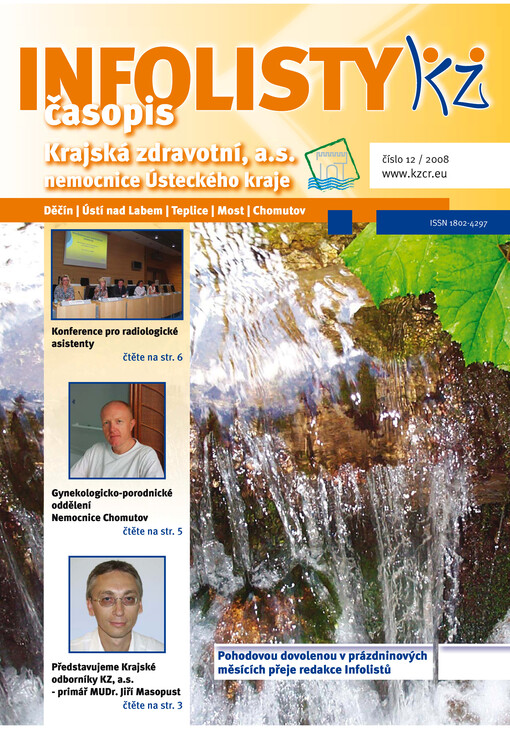 INFOLISTY KZ
časopis

Krajská zdravotní, a.s.
nemocnice Ústeckého kraje

číslo 12 / 2008
www.kzcr.eu

Děčín | Ústí nad Labem | Teplice | Most | Chomutov

ISSN 1802-4297

Konference pro radiologické asistenty
čtěte na str. 6

Gynekologicko-porodnické oddělení Nemocnice Chomutov
čtěte na str. 5

Představujeme Krajské odborníky KZ, a.s. - primář MUDr. Jiří Masopust
čtěte na str. 3

Pohodovou dovolenou v prázdninových měsících přeje redakce Infolistů